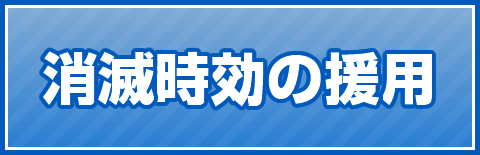 消滅時効の援用